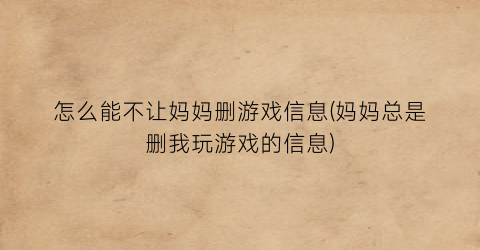 怎么能不让妈妈删游戏信息(妈妈总是删我玩游戏的信息)